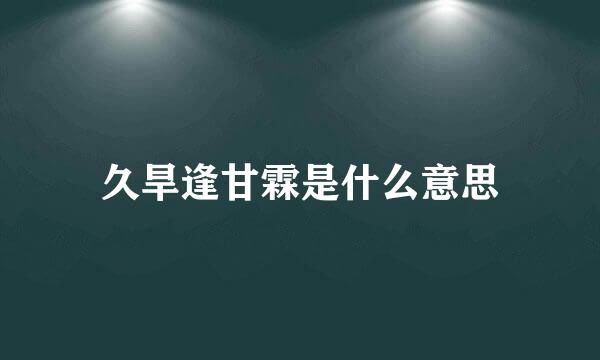 久旱逢甘霖是什么意思